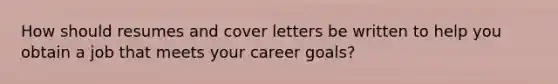 How should resumes and cover letters be written to help you obtain a job that meets your career goals?